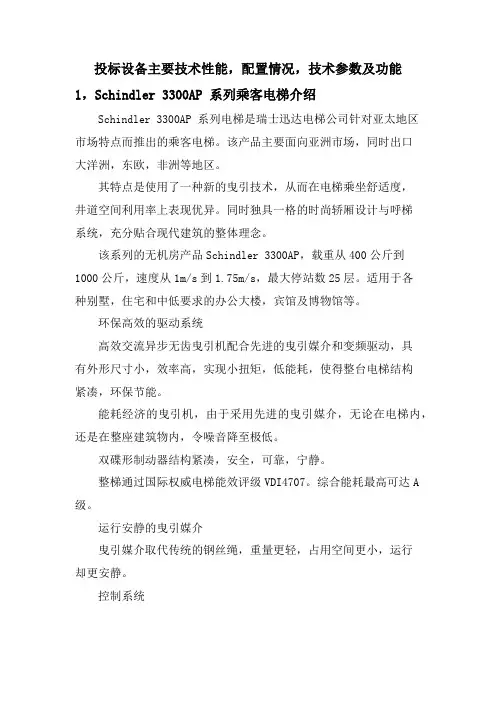 投标设备主要技术性能，配置情况，技术参数及功能

1，Schindler 3300AP 系列乘客电梯介绍

Schindler 3300AP 系列电梯是瑞士迅达电梯公司针对亚太地区市场特点而推出的乘客电梯。该产品主要面向亚洲市场，同时出口大洋洲，东欧，非洲等地区。

其特点是使用了一种新的曳引技术，从而在电梯乘坐舒适度，井道空间利用率上表现优异。同时独具一格的时尚轿厢设计与呼梯系统，充分贴合现代建筑的整体理念。

该系列的无机房产品 Schindler 3300AP，载重从 400 公斤到 1000 公斤，速度从 1m/s 到 1.75m/s，最大停站数 25 层。适用于各种别墅，住宅和中低要求的办公大楼，宾馆及博物馆等。

环保高效的驱动系统

高效交流异步无齿曳引机配合先进的曳引媒介和变频驱动，具有外形尺寸小，效率高，实现小扭矩，低能耗，使得整台电梯结构紧凑，环保节能。

能耗经济的曳引机，由于采用先进的曳引媒介，无论在电梯内，还是在整座建筑物内，令噪音降至极低。

双碟形制动器结构紧凑，安全，可靠，宁静。

整梯通过国际权威电梯能效评级 VDI4707。综合能耗最高可达 A 级。

运行安静的曳引媒介

曳引媒介取代传统的钢丝绳，重量更轻，占用空间更小，运行却更安静。

控制系统